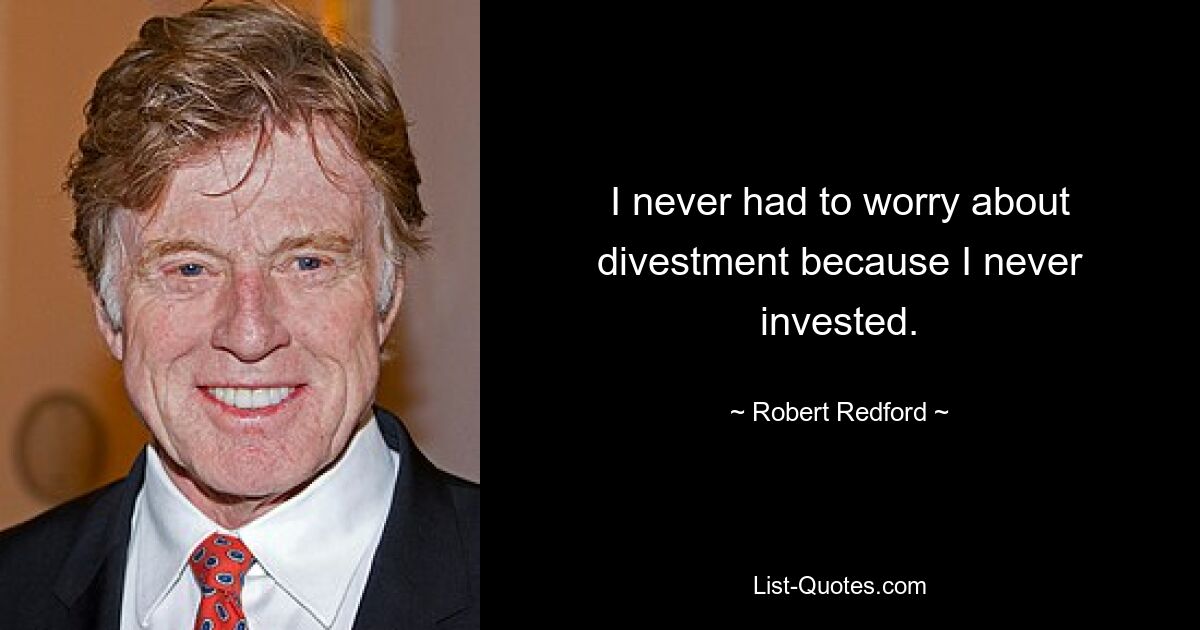 I never had to worry about divestment because I never invested.

~ Robert Redford ~

List-Quotes.com